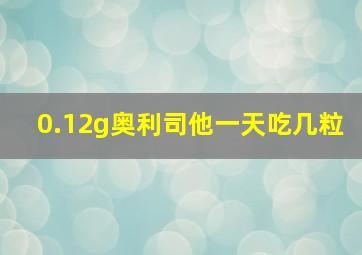 0.12g奥利司他一天吃几粒